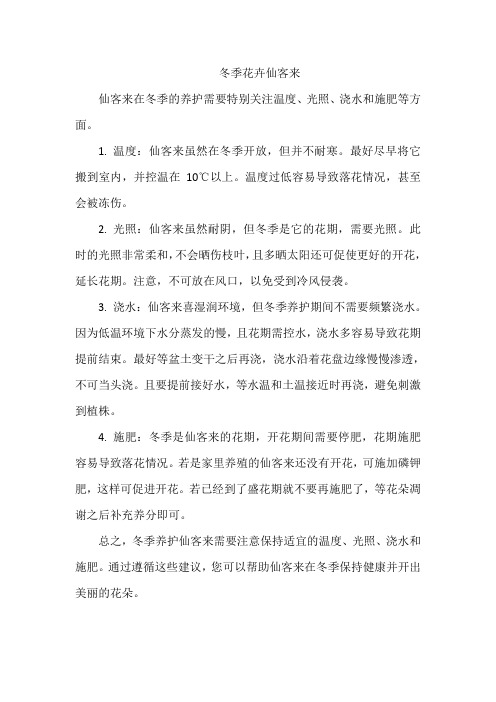 冬季花卉仙客来

仙客来在冬季的养护需要特别关注温度、光照、浇水和施肥等方面。

1. 温度：仙客来虽然在冬季开放，但并不耐寒。最好尽早将它搬到室内，并控温在 10℃以上。温度过低容易导致落花情况，甚至会被冻伤。

2. 光照：仙客来虽然耐阴，但冬季是它的花期，需要光照。此时的光照非常柔和，不会晒伤枝叶，且多晒太阳还可促使更好的开花，延长花期。注意，不可放在风口，以免受到冷风侵袭。

3. 浇水：仙客来喜湿润环境，但冬季养护期间不需要频繁浇水。因为低温环境下水分蒸发的慢，且花期需控水，浇水多容易导致花期提前结束。最好等盆土变干之后再浇，浇水沿着花盆边缘慢慢渗透，不可当头浇。且要提前接好水，等水温和土温接近时再浇，避免刺激到植株。

4. 施肥：冬季是仙客来的花期，开花期间需要停肥，花期施肥容易导致落花情况。若是家里养殖的仙客来还没有开花，可施加磷钾肥，这样可促进开花。若已经到了盛花期就不要再施肥了，等花朵凋谢之后补充养分即可。

总之，冬季养护仙客来需要注意保持适宜的温度、光照、浇水和施肥。通过遵循这些建议，您可以帮助仙客来在冬季保持健康并开出美丽的花朵。